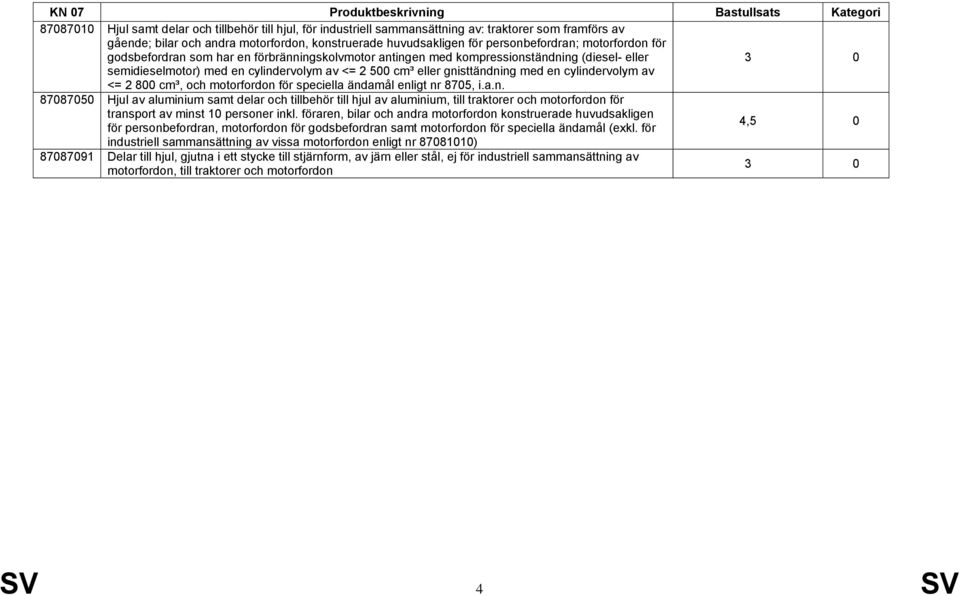 | KN 07 | Produktbeskrivning | Bastullsats | Kategori |
|---|---|---|---|
| 87087010 | Hjul samt delar och tillbehör till hjul, för industriell sammansättning av: traktorer som framförs av gående; bilar och andra motorfordon, konstruerade huvudsakligen för personbefordran; motorfordon för godsbefordran som har en förbränningskolvmotor antingen med kompressionständning (diesel- eller semidieselmotor) med en cylindervolym av <= 2 500 cm³ eller gnisttändning med en cylindervolym av <= 2 800 cm³, och motorfordon för speciella ändamål enligt nr 8705, i.a.n. | 3 | 0 |
| 87087050 | Hjul av aluminium samt delar och tillbehör till hjul av aluminium, till traktorer och motorfordon för transport av minst 10 personer inkl. föraren, bilar och andra motorfordon konstruerade huvudsakligen för personbefordran, motorfordon för godsbefordran samt motorfordon för speciella ändamål (exkl. för industriell sammansättning av vissa motorfordon enligt nr 87081010) | 4,5 | 0 |
| 87087091 | Delar till hjul, gjutna i ett stycke till stjärnform, av järn eller stål, ej för industriell sammansättning av motorfordon, till traktorer och motorfordon | 3 | 0 |

SV

4

SV